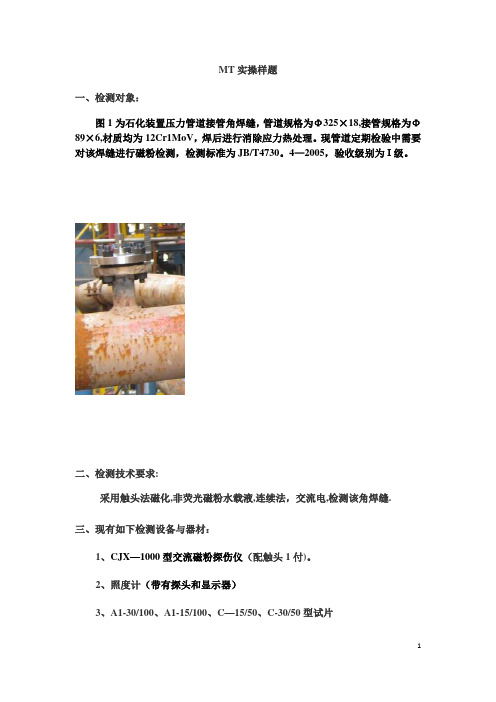 MT 实操样题

一、检测对象：

图 1 为石化装置压力管道接管角焊缝，管道规格为Φ325×18,接管规格为Φ89×6,材质均为 12Cr1MoV，焊后进行消除应力热处理。现管道定期检验中需要对该焊缝进行磁粉检测，检测标准为 JB/T4730。4—2005，验收级别为 I 级。

二、检测技术要求：

采用触头法磁化,非荧光磁粉水载液,连续法，交流电,检测该角焊缝.

三、现有如下检测设备与器材：

1、CJX—1000 型交流磁粉探伤仪（配触头 1 付）。

2、照度计（带有探头和显示器）

3、A1-30/100、A1-15/100、C—15/50、C-30/50 型试片

1